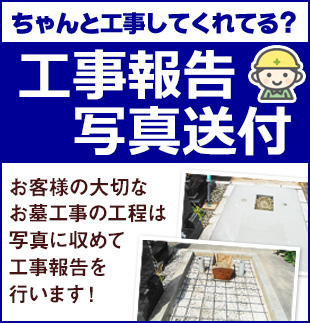 ちゃんと工事してくれてる？

工事報告
写真送付

お客様の大切な
お墓工事の工程は
写真に収めて
工事報告を
行います！